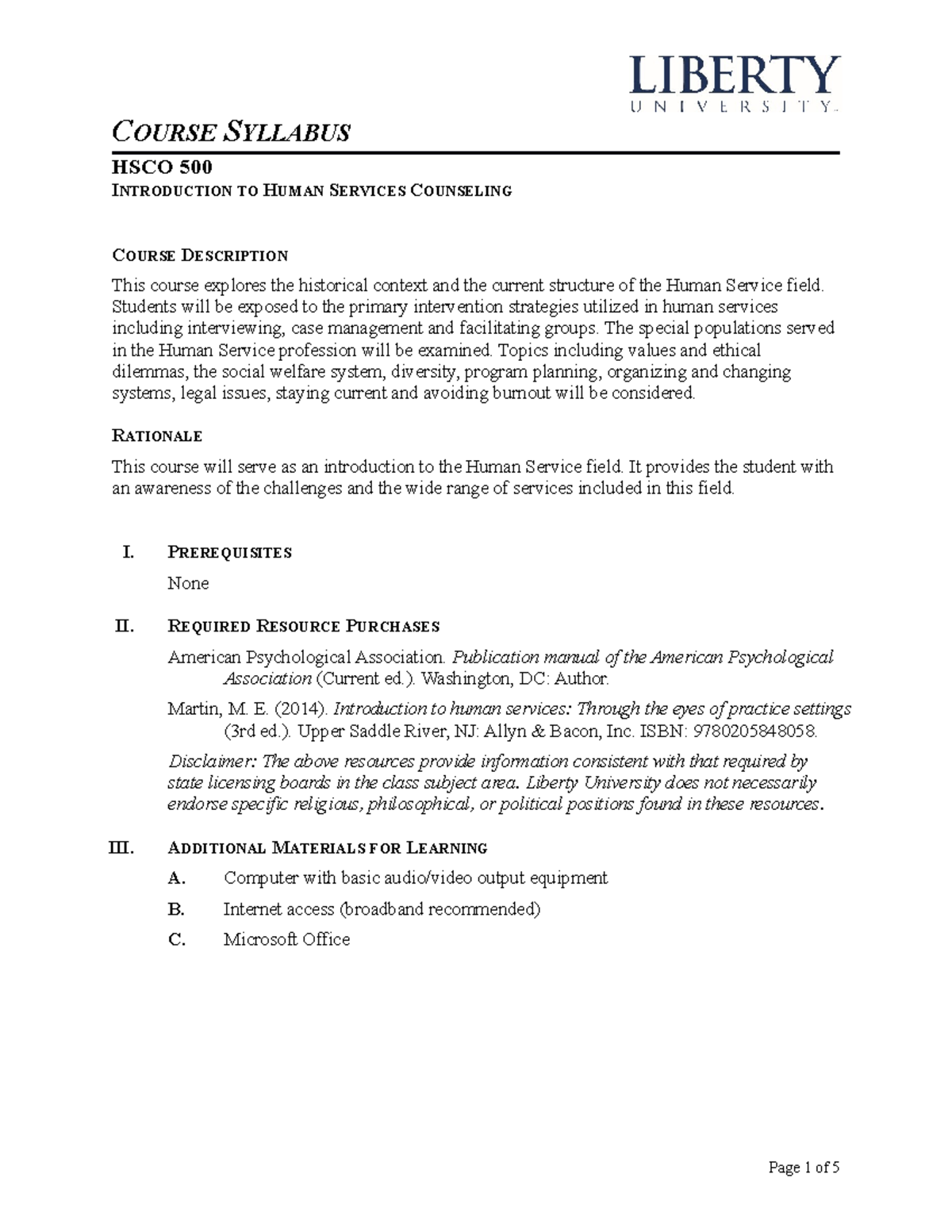 LIBERTY
UNIVERSITY.

COURSE SYLLABUS

HSCO 500
INTRODUCTION TO HUMAN SERVICES COUNSELING

COURSE DESCRIPTION

This course explores the historical context and the current structure of the Human Service field. Students will be exposed to the primary intervention strategies utilized in human services including interviewing, case management and facilitating groups. The special populations served in the Human Service profession will be examined. Topics including values and ethical dilemmas, the social welfare system, diversity, program planning, organizing and changing systems, legal issues, staying current and avoiding burnout will be considered.

RATIONALE

This course will serve as an introduction to the Human Service field. It provides the student with an awareness of the challenges and the wide range of services included in this field.

I. PREREQUISITES

None

II. REQUIRED RESOURCE PURCHASES

American Psychological Association. Publication manual of the American Psychological Association (Current ed.). Washington, DC: Author.

Martin, M. E. (2014). Introduction to human services: Through the eyes of practice settings (3rd ed.). Upper Saddle River, NJ: Allyn & Bacon, Inc. ISBN: 9780205848058.

Disclaimer: The above resources provide information consistent with that required by state licensing boards in the class subject area. Liberty University does not necessarily endorse specific religious, philosophical, or political positions found in these resources.

III. ADDITIONAL MATERIALS FOR LEARNING

A. Computer with basic audio/video output equipment

B. Internet access (broadband recommended)

C. Microsoft Office

Page 1 of 5